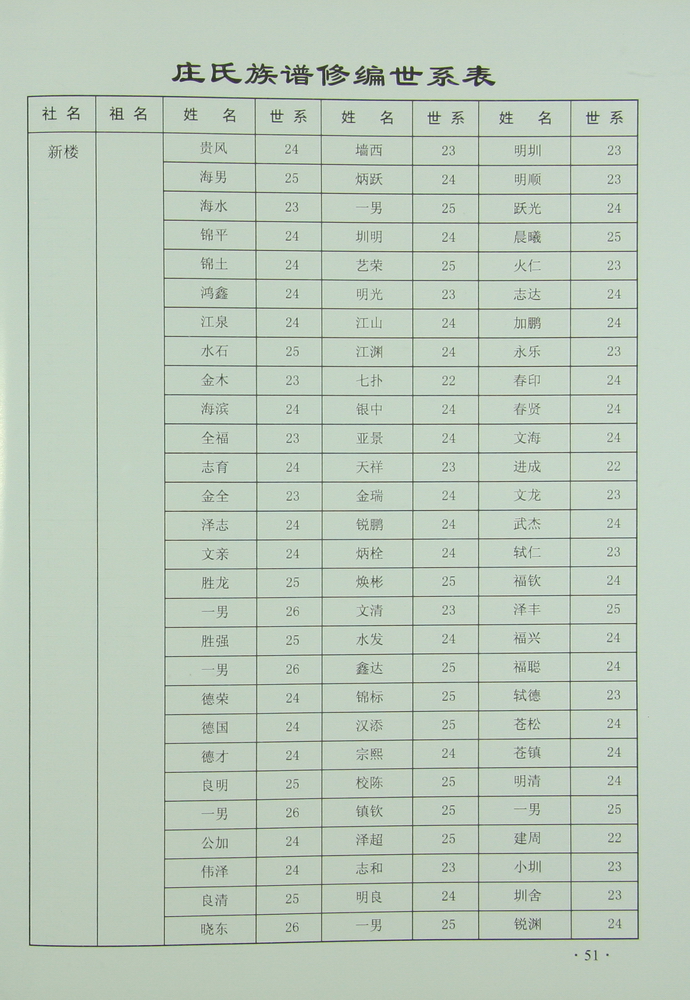 庄氏族谱修编世系表

| 社名 | 祖名 | 姓名 | 世系 | 姓名 | 世系 | 姓名 | 世系 |
|---|---|---|---|---|---|---|---|
| 新楼 | | 贵风 | 24 | 墙西 | 23 | 明圳 | 23 |
| | | 海男 | 25 | 炳跃 | 24 | 明顺 | 23 |
| | | 海水 | 23 | 一男 | 25 | 跃光 | 24 |
| | | 锦平 | 24 | 圳明 | 24 | 晨曦 | 25 |
| | | 锦土 | 24 | 艺荣 | 25 | 火仁 | 23 |
| | | 鸿鑫 | 24 | 明光 | 23 | 志达 | 24 |
| | | 江泉 | 24 | 江山 | 24 | 加鹏 | 24 |
| | | 水石 | 25 | 江渊 | 24 | 永乐 | 23 |
| | | 金木 | 23 | 七扑 | 22 | 春印 | 24 |
| | | 海滨 | 24 | 银中 | 24 | 春贤 | 24 |
| | | 全福 | 23 | 亚景 | 24 | 文海 | 24 |
| | | 志育 | 24 | 天祥 | 23 | 进成 | 22 |
| | | 金全 | 23 | 金瑞 | 24 | 文龙 | 23 |
| | | 泽志 | 24 | 锐鹏 | 24 | 武杰 | 24 |
| | | 文亲 | 24 | 炳栓 | 24 | 轼仁 | 23 |
| | | 胜龙 | 25 | 焕彬 | 25 | 福钦 | 24 |
| | | 一男 | 26 | 文清 | 23 | 泽丰 | 25 |
| | | 胜强 | 25 | 水发 | 24 | 福兴 | 24 |
| | | 一男 | 26 | 鑫达 | 25 | 福聪 | 24 |
| | | 德荣 | 24 | 锦标 | 25 | 轼德 | 23 |
| | | 德国 | 24 | 汉添 | 25 | 苍松 | 24 |
| | | 德才 | 24 | 宗熙 | 24 | 苍镇 | 24 |
| | | 良明 | 25 | 校陈 | 25 | 明清 | 24 |
| | | 一男 | 26 | 镇钦 | 25 | 一男 | 25 |
| | | 公加 | 24 | 泽超 | 25 | 建周 | 22 |
| | | 伟泽 | 24 | 志和 | 23 | 小圳 | 23 |
| | | 良清 | 25 | 明良 | 24 | 圳舍 | 23 |
| | | 晓东 | 26 | 一男 | 25 | 锐渊 | 24 |

· 51 ·